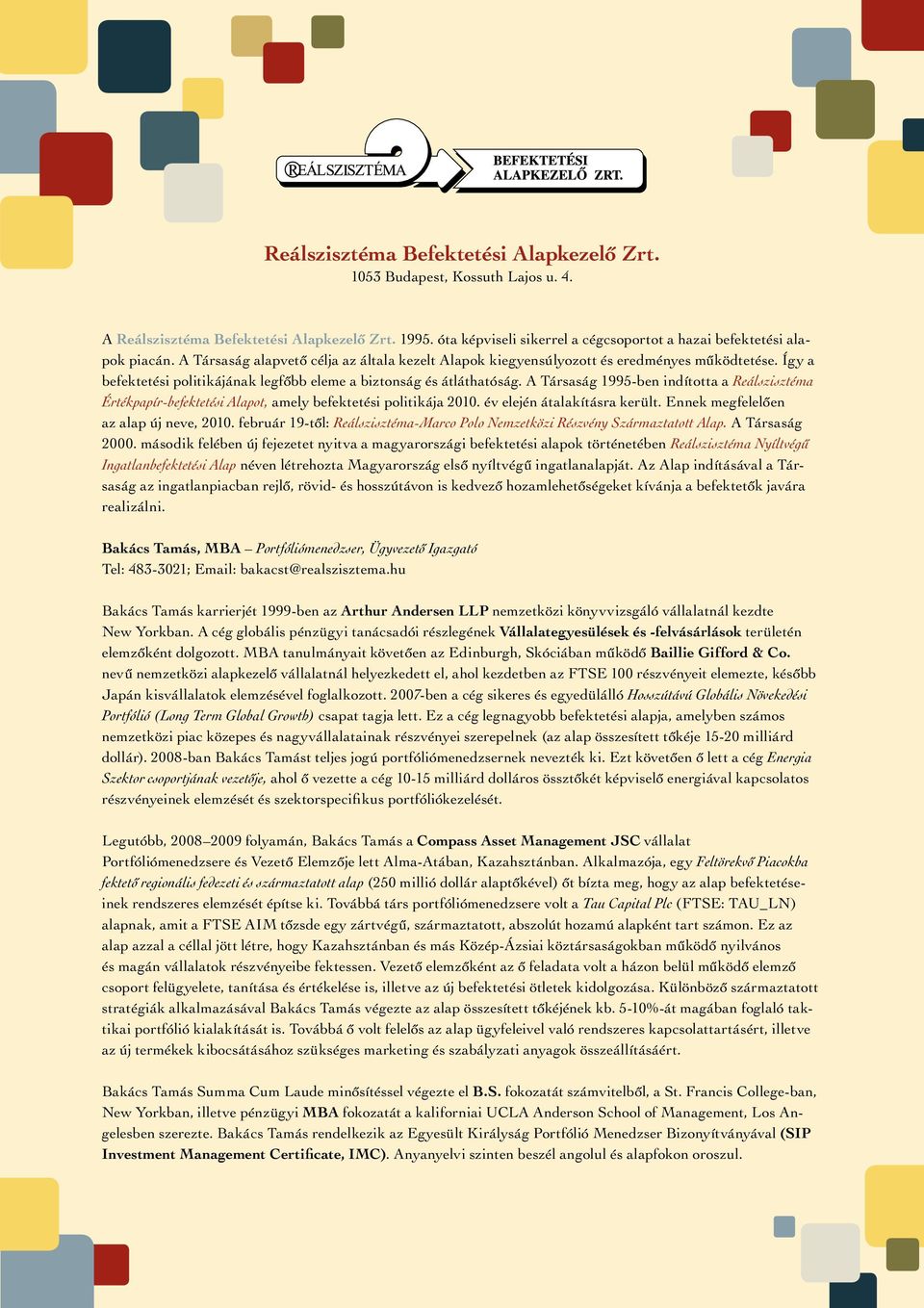 REÁLSZISZTÉMA BEFEKTETÉSI ALAPKEZELŐ ZRT.

Reálszisztéma Befektetési Alapkezelő Zrt.
1053 Budapest, Kossuth Lajos u. 4.

A Reálszisztéma Befektetési Alapkezelő Zrt. 1995. óta képviseli sikerrel a cégcsoportot a hazai befektetési alapok piacán. A Társaság alapvető célja az általa kezelt Alapok kiegyensúlyozott és eredményes működtetése. Így a befektetési politikájának legfőbb eleme a biztonság és átláthatóság. A Társaság 1995-ben indította a Reálszisztéma Értékpapír-befektetési Alapot, amely befektetési politikája 2010. év elején átalakításra került. Ennek megfelelően az alap új neve, 2010. február 19-től: Reálszisztéma-Marco Polo Nemzetközi Részvény Származtatott Alap. A Társaság 2000. második felében új fejezetet nyitva a magyarországi befektetési alapok történetében Reálszisztéma Nyíltvégű Ingatlanbefektetési Alap néven létrehozta Magyarország első nyíltvégű ingatlanalapját. Az Alap indításával a Társaság az ingatlanpiacban rejlő, rövid- és hosszútávon is kedvező hozamlehetőségeket kívánja a befektetők javára realizálni.

Bakács Tamás, MBA – Portfóliómenedzser, Ügyvezető Igazgató
Tel: 483-3021; Email: bakacst@realszisztema.hu

Bakács Tamás karrierjét 1999-ben az Arthur Andersen LLP nemzetközi könyvvizsgáló vállalatnál kezdte New Yorkban. A cég globális pénzügyi tanácsadói részlegének Vállalategyesülések és -felvásárlások területén elemzőként dolgozott. MBA tanulmányait követően az Edinburgh, Skóciában működő Baillie Gifford & Co. nevű nemzetközi alapkezelő vállalatnál helyezkedett el, ahol kezdetben az FTSE 100 részvényeit elemezte, később Japán kisvállalatok elemzésével foglalkozott. 2007-ben a cég sikeres és egyedülálló Hosszútávú Globális Növekedési Portfólió (Long Term Global Growth) csapat tagja lett. Ez a cég legnagyobb befektetési alapja, amelyben számos nemzetközi piac közepes és nagyvállalatainak részvényei szerepelnek (az alap összesített tőkéje 15-20 milliárd dollár). 2008-ban Bakács Tamást teljes jogú portfóliómenedzsernek nevezték ki. Ezt követően ő lett a cég Energia Szektor csoportjának vezetője, ahol ő vezette a cég 10-15 milliárd dolláros össztőkét képviselő energiával kapcsolatos részvényeinek elemzését és szektorspecifikus portfóliókezelését.

Legutóbb, 2008–2009 folyamán, Bakács Tamás a Compass Asset Management JSC vállalat Portfóliómenedzsere és Vezető Elemzője lett Alma-Atában, Kazahsztánban. Alkalmazója, egy Feltörekvő Piacokba fektető regionális fedezeti és származtatott alap (250 millió dollár alaptőkével) őt bízta meg, hogy az alap befektetéseinek rendszeres elemzését építse ki. Továbbá társ portfóliómenedzsere volt a Tau Capital Plc (FTSE: TAU_LN) alapnak, amit a FTSE AIM tőzsde egy zártvégű, származtatott, abszolút hozamú alapként tart számon. Ez az alap azzal a céllal jött létre, hogy Kazahsztánban és más Közép-Ázsiai köztársaságokban működő nyilvános és magán vállalatok részvényeibe fektessen. Vezető elemzőként az ő feladata volt a házon belül működő elemző csoport felügyelete, tanítása és értékelése is, illetve az új befektetési ötletek kidolgozása. Különböző származtatott stratégiák alkalmazásával Bakács Tamás végezte az alap összesített tőkéjének kb. 5-10%-át magában foglaló taktikai portfólió kialakítását is. Továbbá ő volt felelős az alap ügyfeleivel való rendszeres kapcsolattartásért, illetve az új termékek kibocsátásához szükséges marketing és szabályzati anyagok összeállításáért.

Bakács Tamás Summa Cum Laude minősítéssel végezte el B.S. fokozatát számvitelből, a St. Francis College-ban, New Yorkban, illetve pénzügyi MBA fokozatát a kaliforniai UCLA Anderson School of Management, Los Angelesben szerezte. Bakács Tamás rendelkezik az Egyesült Királyság Portfólió Menedzser Bizonyítványával (SIP Investment Management Certificate, IMC). Anyanyelvi szinten beszél angolul és alapfokon oroszul.